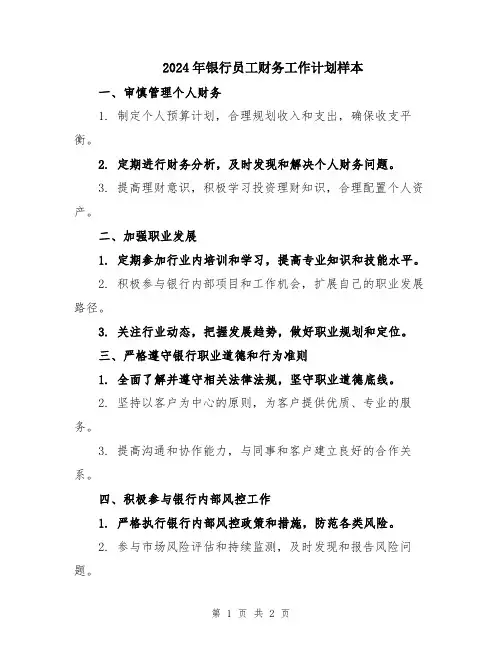 2024年银行员工财务工作计划样本

一、审慎管理个人财务

1. 制定个人预算计划，合理规划收入和支出，确保收支平衡。

2. 定期进行财务分析，及时发现和解决个人财务问题。

3. 提高理财意识，积极学习投资理财知识，合理配置个人资产。

二、加强职业发展

1. 定期参加行业内培训和学习，提高专业知识和技能水平。

2. 积极参与银行内部项目和工作机会，扩展自己的职业发展路径。

3. 关注行业动态，把握发展趋势，做好职业规划和定位。

三、严格遵守银行职业道德和行为准则

1. 全面了解并遵守相关法律法规，坚守职业道德底线。

2. 坚持以客户为中心的原则，为客户提供优质、专业的服务。

3. 提高沟通和协作能力，与同事和客户建立良好的合作关系。

四、积极参与银行内部风控工作

1. 严格执行银行内部风控政策和措施，防范各类风险。

2. 参与市场风险评估和持续监测，及时发现和报告风险问题。

第 1 页 共 2 页